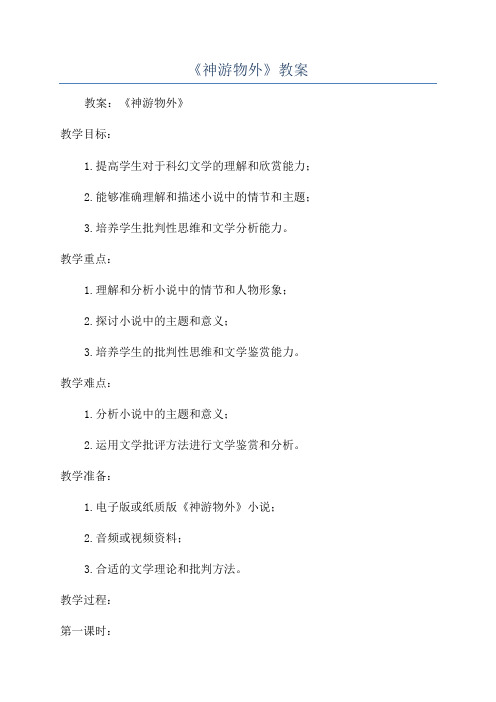 《神游物外》教案

教案：《神游物外》

教学目标：

1.提高学生对于科幻文学的理解和欣赏能力；

2.能够准确理解和描述小说中的情节和主题；

3.培养学生批判性思维和文学分析能力。

教学重点：

1.理解和分析小说中的情节和人物形象；

2.探讨小说中的主题和意义；

3.培养学生的批判性思维和文学鉴赏能力。

教学难点：

1.分析小说中的主题和意义；

2.运用文学批评方法进行文学鉴赏和分析。

教学准备：

1.电子版或纸质版《神游物外》小说；

2.音频或视频资料；

3.合适的文学理论和批判方法。

教学过程：

第一课时：